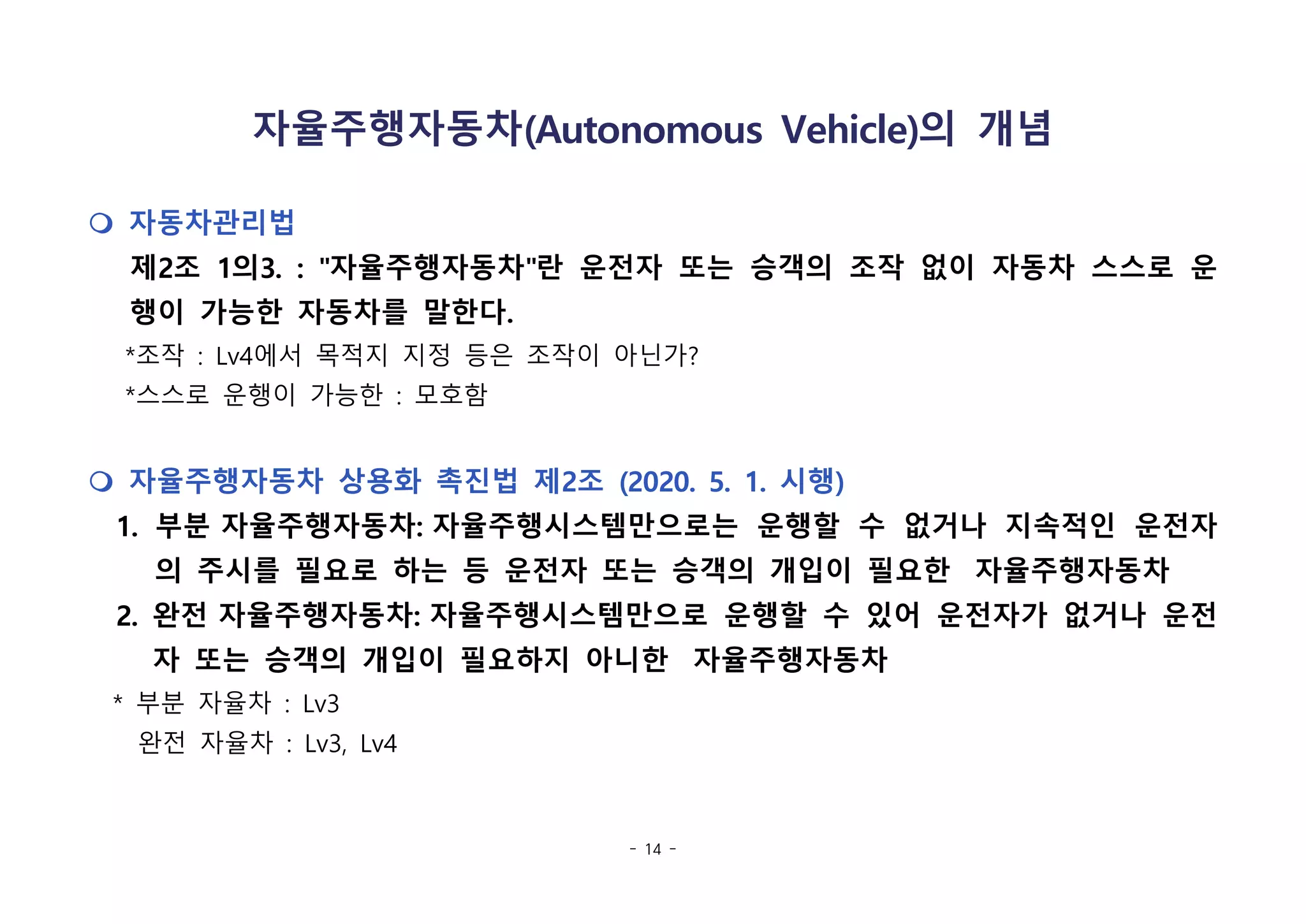 자율주행자동차(Autonomous Vehicle)의 개념

❍ 자동차관리법

제2조 1의3. : "자율주행자동차"란 운전자 또는 승객의 조작 없이 자동차 스스로 운행이 가능한 자동차를 말한다.

*조작 : Lv4에서 목적지 지정 등은 조작이 아닌가?

*스스로 운행이 가능한 : 모호함

❍ 자율주행자동차 상용화 촉진법 제2조 (2020. 5. 1. 시행)

1. 부분 자율주행자동차: 자율주행시스템만으로는 운행할 수 없거나 지속적인 운전자의 주시를 필요로 하는 등 운전자 또는 승객의 개입이 필요한 자율주행자동차

2. 완전 자율주행자동차: 자율주행시스템만으로 운행할 수 있어 운전자가 없거나 운전자 또는 승객의 개입이 필요하지 아니한 자율주행자동차

* 부분 자율차 : Lv3
완전 자율차 : Lv3, Lv4

- 14 -